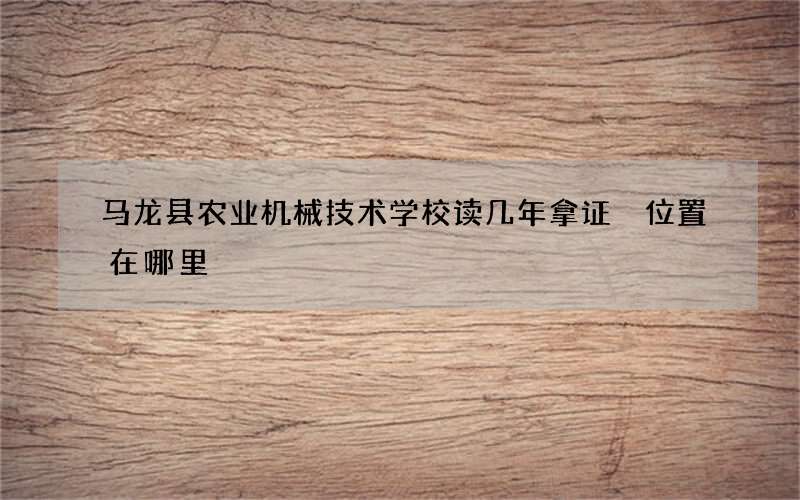 马龙县农业机械技术学校读几年拿证 位置在哪里